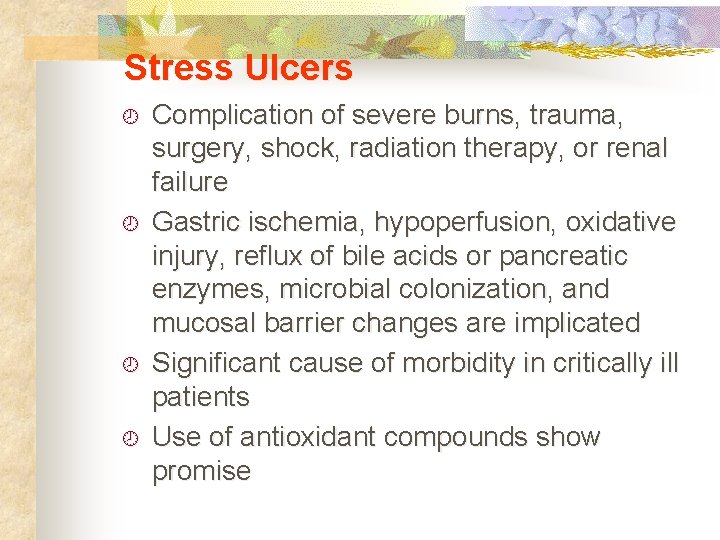 Stress Ulcers

Complication of severe burns, trauma, surgery, shock, radiation therapy, or renal failure

Gastric ischemia, hypoperfusion, oxidative injury, reflux of bile acids or pancreatic enzymes, microbial colonization, and mucosal barrier changes are implicated

Significant cause of morbidity in critically ill patients

Use of antioxidant compounds show promise